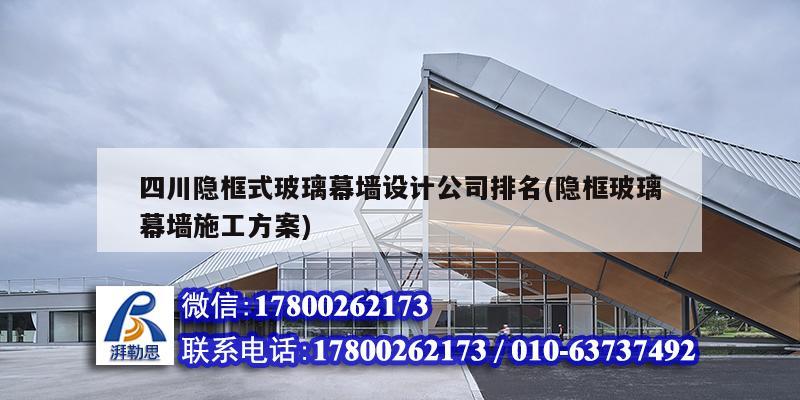 四川隐框式玻璃幕墙设计公司排名(隐框玻璃幕墙施工方案)

湃勒思

微信:17800262173

联系电话:17800262173 / 010-63737492